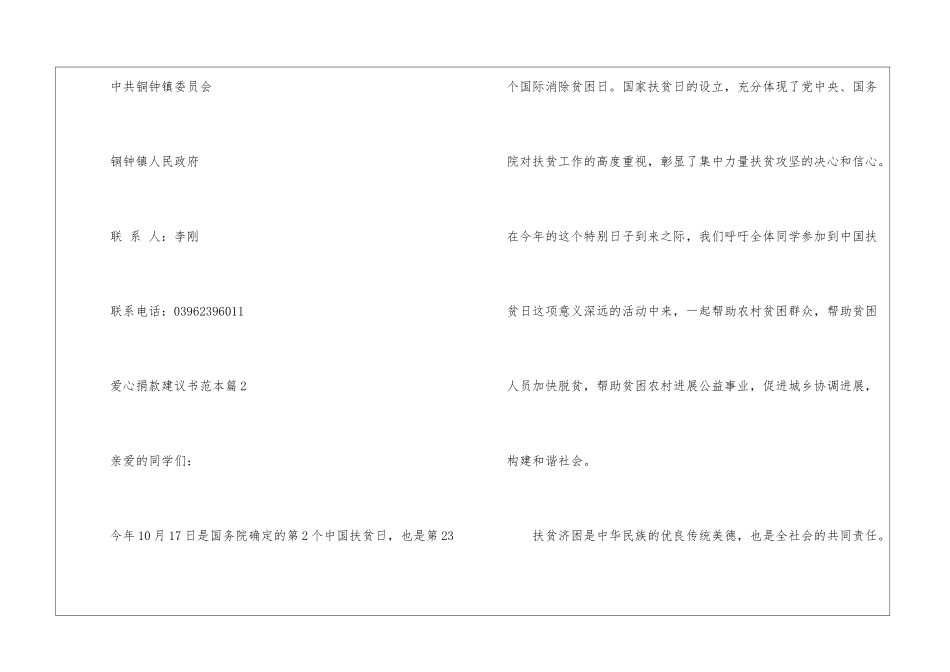 中共铜钟镇委员会

铜钟镇人民政府

联 系 人：李刚

联系电话：03962396011

爱心捐款建议书范本篇2

亲爱的同学们：

今年10月17日是国务院确定的第2个中国扶贫日，也是第23个国际消除贫困日。国家扶贫日的设立，充分体现了党中央、国务院对扶贫工作的高度重视，彰显了集中力量扶贫攻坚的决心和信心。在今年的这个特别日子到来之际，我们呼吁全体同学参加到中国扶贫日这项意义深远的活动中来，一起帮助农村贫困群众，帮助贫困人员加快脱贫，帮助贫困农村进展公益事业，促进城乡协调进展，构建和谐社会。

扶贫济困是中华民族的优良传统美德，也是全社会的共同责任。